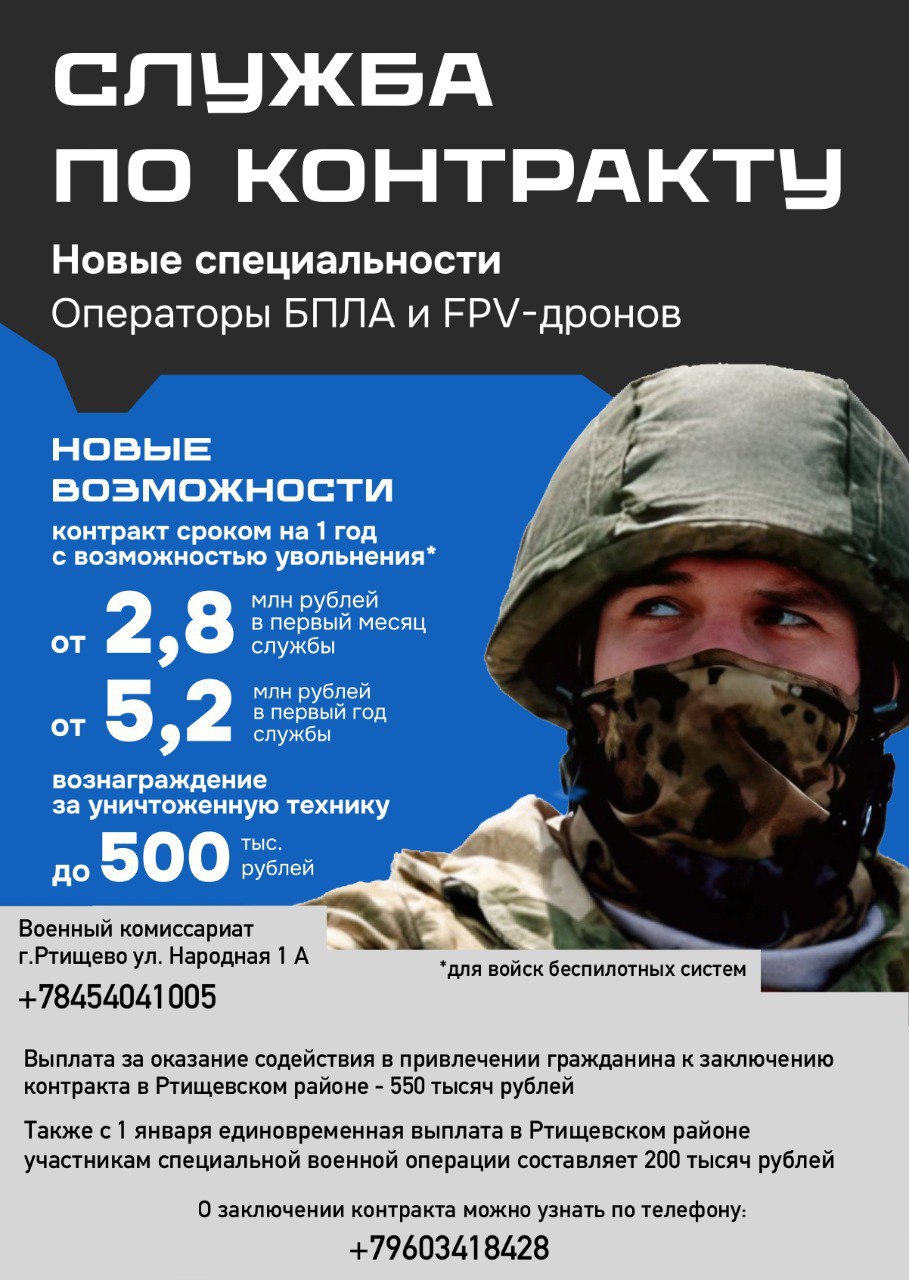 СЛУЖБА ПО КОНТРАКТУ

Новые специальности
Операторы БПЛА и FPV-дронов

НОВЫЕ ВОЗМОЖНОСТИ
контракт сроком на 1 год с возможностью увольнения*

от 2,8 млн рублей в первый месяц службы

от 5,2 млн рублей в первый год службы

вознаграждение за уничтоженную технику

до 500 тыс. рублей

Военный комиссариат
г.Ртищево ул. Народная 1 А

+78454041005

*для войск беспилотных систем

Выплата за оказание содействия в привлечении гражданина к заключению контракта в Ртищевском районе - 550 тысяч рублей

Также с 1 января единовременная выплата в Ртищевском районе участникам специальной военной операции составляет 200 тысяч рублей

О заключении контракта можно узнать по телефону:
+79603418428